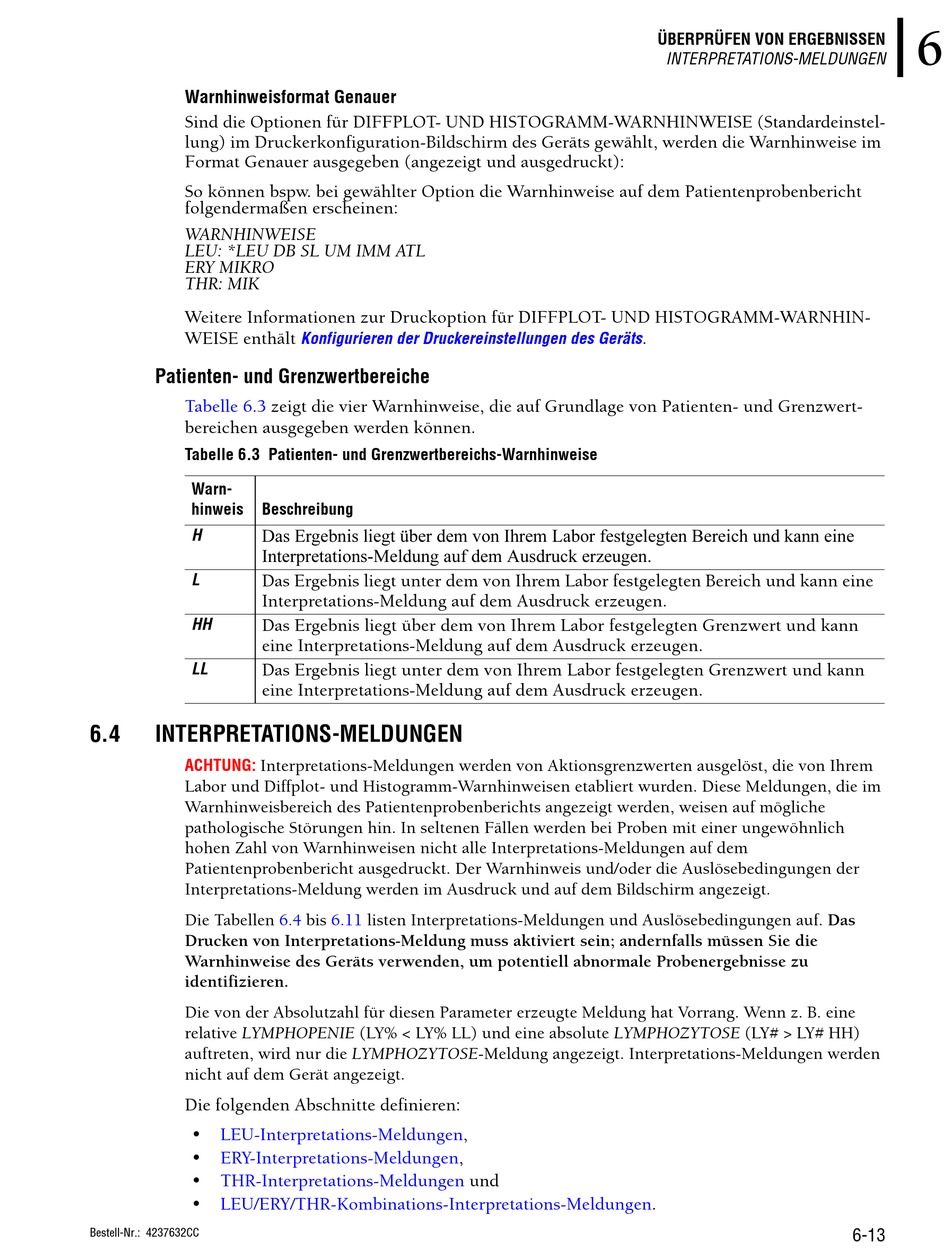 ÜBERPRÜFEN VON ERGEBNISSEN
INTERPRETATIONS-MELDUNGEN
6

Warnhinweisformat Genauer

Sind die Optionen für DIFFPLOT- UND HISTOGRAMM-WARNHINWEISE (Standardeinstellung) im Druckerkonfiguration-Bildschirm des Geräts gewählt, werden die Warnhinweise im Format Genauer ausgegeben (angezeigt und ausgedruckt):

So können bspw. bei gewählter Option die Warnhinweise auf dem Patientenprobenbericht folgendermaßen erscheinen:

WARNHINWEISE
LEU: *LEU DB SL UM IMM ATL
ERY MIKRO
THR: MIK

Weitere Informationen zur Druckoption für DIFFPLOT- UND HISTOGRAMM-WARNHINWEISE enthält Konfigurieren der Druckereinstellungen des Geräts.

Patienten- und Grenzwertbereiche

Tabelle 6.3 zeigt die vier Warnhinweise, die auf Grundlage von Patienten- und Grenzwertbereichen ausgegeben werden können.

Tabelle 6.3 Patienten- und Grenzwertbereichs-Warnhinweise

| Warnhinweis | Beschreibung |
|---|---|
| H | Das Ergebnis liegt über dem von Ihrem Labor festgelegten Bereich und kann eine Interpretations-Meldung auf dem Ausdruck erzeugen. |
| L | Das Ergebnis liegt unter dem von Ihrem Labor festgelegten Bereich und kann eine Interpretations-Meldung auf dem Ausdruck erzeugen. |
| HH | Das Ergebnis liegt über dem von Ihrem Labor festgelegten Grenzwert und kann eine Interpretations-Meldung auf dem Ausdruck erzeugen. |
| LL | Das Ergebnis liegt unter dem von Ihrem Labor festgelegten Grenzwert und kann eine Interpretations-Meldung auf dem Ausdruck erzeugen. |

6.4 INTERPRETATIONS-MELDUNGEN

ACHTUNG: Interpretations-Meldungen werden von Aktionsgrenzwerten ausgelöst, die von Ihrem Labor und Diffplot- und Histogramm-Warnhinweisen etabliert wurden. Diese Meldungen, die im Warnhinweisbereich des Patientenprobenberichts angezeigt werden, weisen auf mögliche pathologische Störungen hin. In seltenen Fällen werden bei Proben mit einer ungewöhnlich hohen Zahl von Warnhinweisen nicht alle Interpretations-Meldungen auf dem Patientenprobenbericht ausgedruckt. Der Warnhinweis und/oder die Auslösebedingungen der Interpretations-Meldung werden im Ausdruck und auf dem Bildschirm angezeigt.

Die Tabellen 6.4 bis 6.11 listen Interpretations-Meldungen und Auslösebedingungen auf. Das Drucken von Interpretations-Meldung muss aktiviert sein; andernfalls müssen Sie die Warnhinweise des Geräts verwenden, um potentiell abnormale Probenergebnisse zu identifizieren.

Die von der Absolutzahl für diesen Parameter erzeugte Meldung hat Vorrang. Wenn z. B. eine relative LYMPHOPENIE (LY% < LY% LL) und eine absolute LYMPHOZYTOSE (LY# > LY# HH) auftreten, wird nur die LYMPHOZYTOSE-Meldung angezeigt. Interpretations-Meldungen werden nicht auf dem Gerät angezeigt.

Die folgenden Abschnitte definieren:

• LEU-Interpretations-Meldungen,
• ERY-Interpretations-Meldungen,
• THR-Interpretations-Meldungen und
• LEU/ERY/THR-Kombinations-Interpretations-Meldungen.

Bestell-Nr.: 4237632CC
6-13